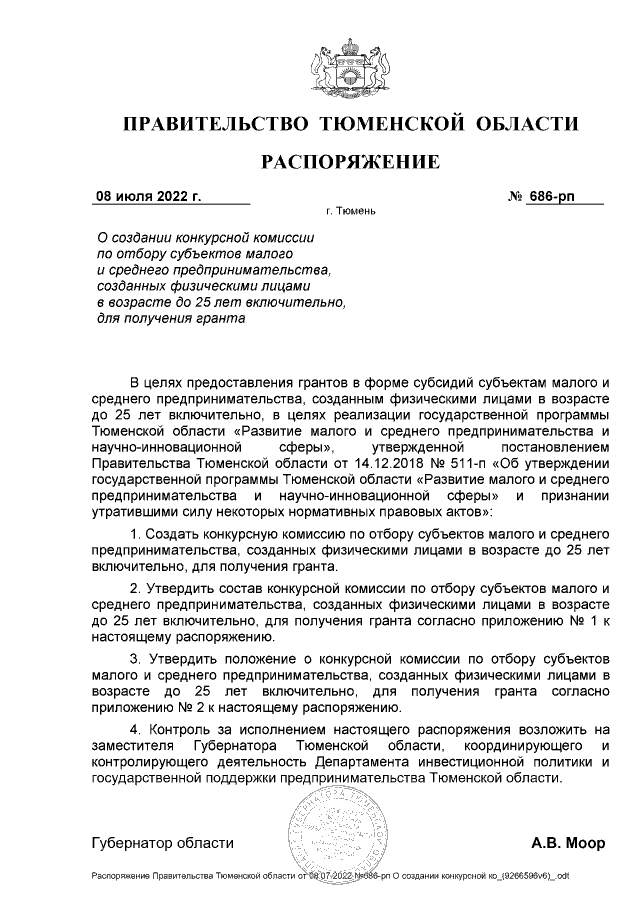 ПРАВИТЕЛЬСТВО ТЮМЕНСКОЙ ОБЛАСТИ

РАСПОРЯЖЕНИЕ

08 июля 2022 г. № 686-рп

г. Тюмень

О создании конкурсной комиссии по отбору субъектов малого и среднего предпринимательства, созданных физическими лицами в возрасте до 25 лет включительно, для получения гранта

В целях предоставления грантов в форме субсидий субъектам малого и среднего предпринимательства, созданным физическими лицами в возрасте до 25 лет включительно, в целях реализации государственной программы Тюменской области «Развитие малого и среднего предпринимательства и научно-инновационной сферы», утвержденной постановлением Правительства Тюменской области от 14.12.2018 № 511-п «Об утверждении государственной программы Тюменской области «Развитие малого и среднего предпринимательства и научно-инновационной сферы» и признании утратившими силу некоторых нормативных правовых актов»:

1. Создать конкурсную комиссию по отбору субъектов малого и среднего предпринимательства, созданных физическими лицами в возрасте до 25 лет включительно, для получения гранта.

2. Утвердить состав конкурсной комиссии по отбору субъектов малого и среднего предпринимательства, созданных физическими лицами в возрасте до 25 лет включительно, для получения гранта согласно приложению № 1 к настоящему распоряжению.

3. Утвердить положение о конкурсной комиссии по отбору субъектов малого и среднего предпринимательства, созданных физическими лицами в возрасте до 25 лет включительно, для получения гранта согласно приложению № 2 к настоящему распоряжению.

4. Контроль за исполнением настоящего распоряжения возложить на заместителя Губернатора Тюменской области, координирующего и контролирующего деятельность Департамента инвестиционной политики и государственной поддержки предпринимательства Тюменской области.

Губернатор области А.В. Моор

Распоряжение Правительства Тюменской области от 08.07.2022 №686-рп О создании конкурсной ко_(9266596v6)_.odt